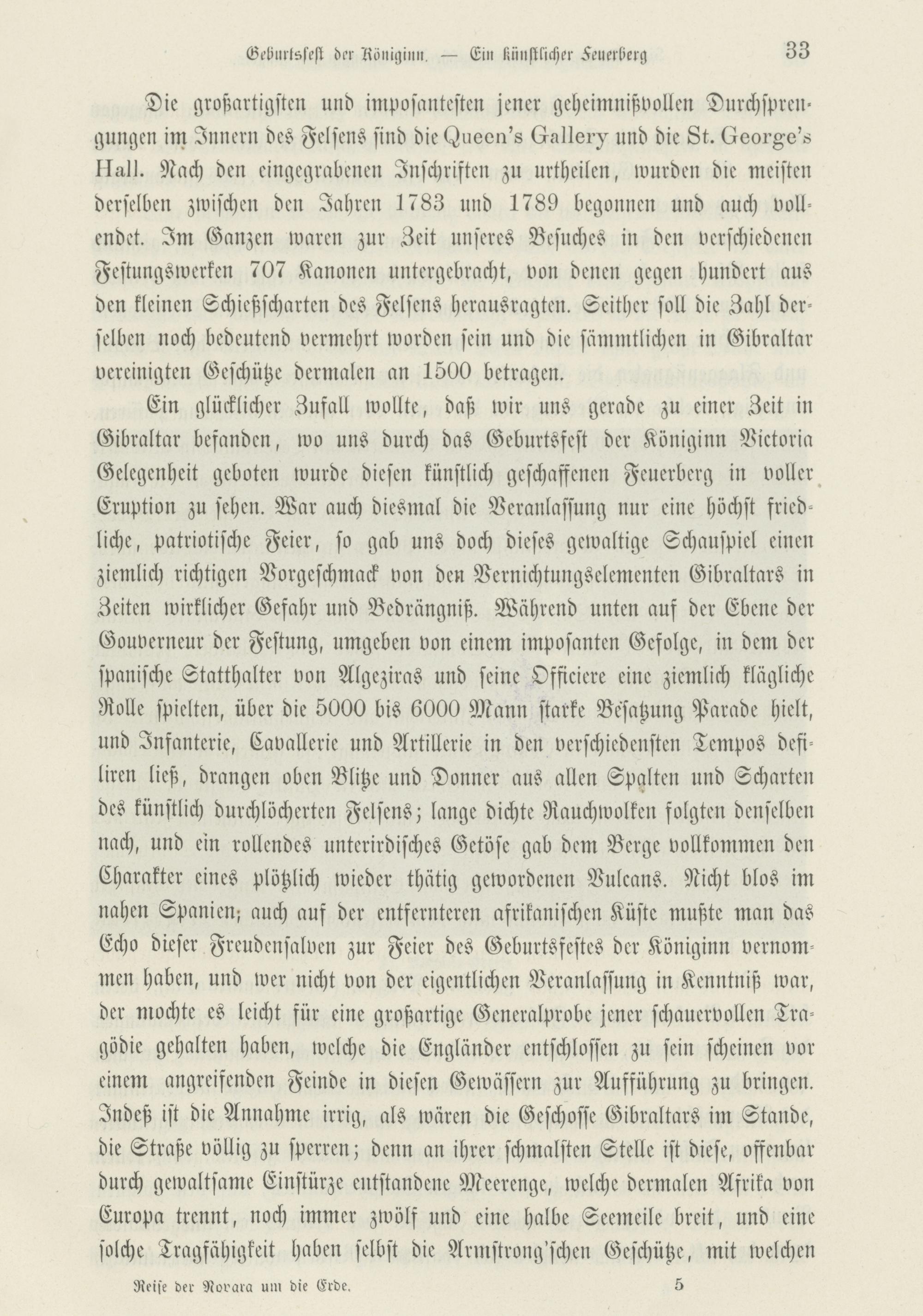 Geburtsfest der Königinn. — Ein künstlicher Feuerberg 33

Die großartigsten und imposantesten jener geheimnißvollen Durchsprengungen im Innern des Felsens sind die Queen's Gallery und die St. George's Hall. Nach den eingegrabenen Inschriften zu urtheilen, wurden die meisten derselben zwischen den Jahren 1783 und 1789 begonnen und auch vollendet. Im Ganzen waren zur Zeit unseres Besuches in den verschiedenen Festungswerken 707 Kanonen untergebracht, von denen gegen hundert aus den kleinen Schießscharten des Felsens herausragten. Seither soll die Zahl derselben noch bedeutend vermehrt worden sein und die sämmtlichen in Gibraltar vereinigten Geschütze dermalen an 1500 betragen.

Ein glücklicher Zufall wollte, daß wir uns gerade zu einer Zeit in Gibraltar befanden, wo uns durch das Geburtsfest der Königinn Victoria Gelegenheit geboten wurde diesen künstlich geschaffenen Feuerberg in voller Eruption zu sehen. War auch diesmal die Veranlassung nur eine höchst friedliche, patriotische Feier, so gab uns doch dieses gewaltige Schauspiel einen ziemlich richtigen Vorgeschmack von den Vernichtungselementen Gibraltars in Zeiten wirklicher Gefahr und Bedrängniß. Während unten auf der Ebene der Gouverneur der Festung, umgeben von einem imposanten Gefolge, in dem der spanische Statthalter von Algeziras und seine Officiere eine ziemlich klägliche Rolle spielten, über die 5000 bis 6000 Mann starke Besatzung Parade hielt, und Infanterie, Cavallerie und Artillerie in den verschiedensten Tempos defiliren ließ, drangen oben Blitze und Donner aus allen Spalten und Scharten des künstlich durchlöcherten Felsens; lange dichte Rauchwolken folgten denselben nach, und ein rollendes unterirdisches Getöse gab dem Berge vollkommen den Charakter eines plötzlich wieder thätig gewordenen Vulcans. Nicht blos im nahen Spanien; auch auf der entfernteren afrikanischen Küste mußte man das Echo dieser Freudensalven zur Feier des Geburtsfestes der Königinn vernommen haben, und wer nicht von der eigentlichen Veranlassung in Kenntniß war, der mochte es leicht für eine großartige Generalprobe jener schauervollen Tragödie gehalten haben, welche die Engländer entschlossen zu sein scheinen vor einem angreifenden Feinde in diesen Gewässern zur Aufführung zu bringen. Indeß ist die Annahme irrig, als wären die Geschosse Gibraltars im Stande, die Straße völlig zu sperren; denn an ihrer schmalsten Stelle ist diese, offenbar durch gewaltsame Einstürze entstandene Meerenge, welche dermalen Afrika von Europa trennt, noch immer zwölf und eine halbe Seemeile breit, und eine solche Tragfähigkeit haben selbst die Armstrong'schen Geschütze, mit welchen

Reise der Novara um die Erde. 5